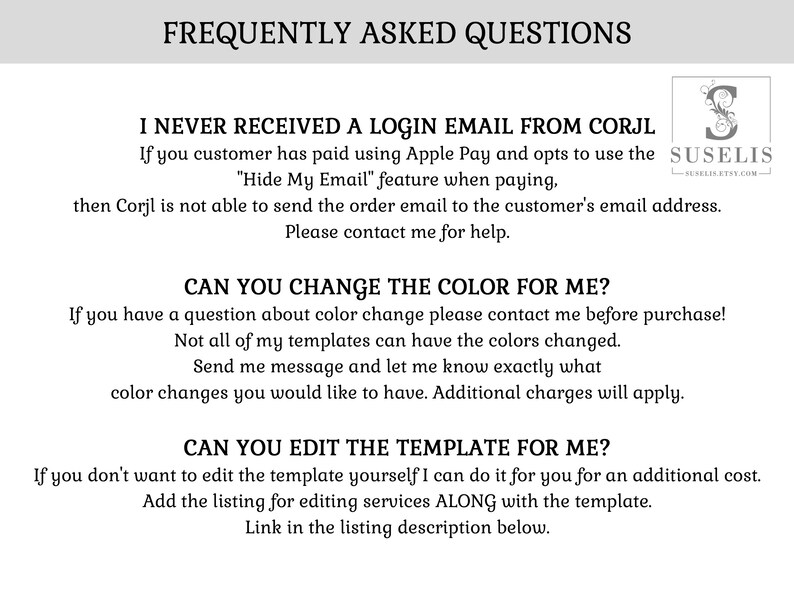 FREQUENTLY ASKED QUESTIONS

S
SUSELIS
SUSELIS.ETSY.COM

I NEVER RECEIVED A LOGIN EMAIL FROM CORJL
If you customer has paid using Apple Pay and opts to use the "Hide My Email" feature when paying, then Corjl is not able to send the order email to the customer's email address. Please contact me for help.

CAN YOU CHANGE THE COLOR FOR ME?
If you have a question about color change please contact me before purchase! Not all of my templates can have the colors changed. Send me message and let me know exactly what color changes you would like to have. Additional charges will apply.

CAN YOU EDIT THE TEMPLATE FOR ME?
If you don't want to edit the template yourself I can do it for you for an additional cost. Add the listing for editing services ALONG with the template. Link in the listing description below.